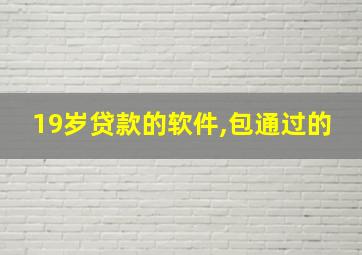 19岁贷款的软件,包通过的